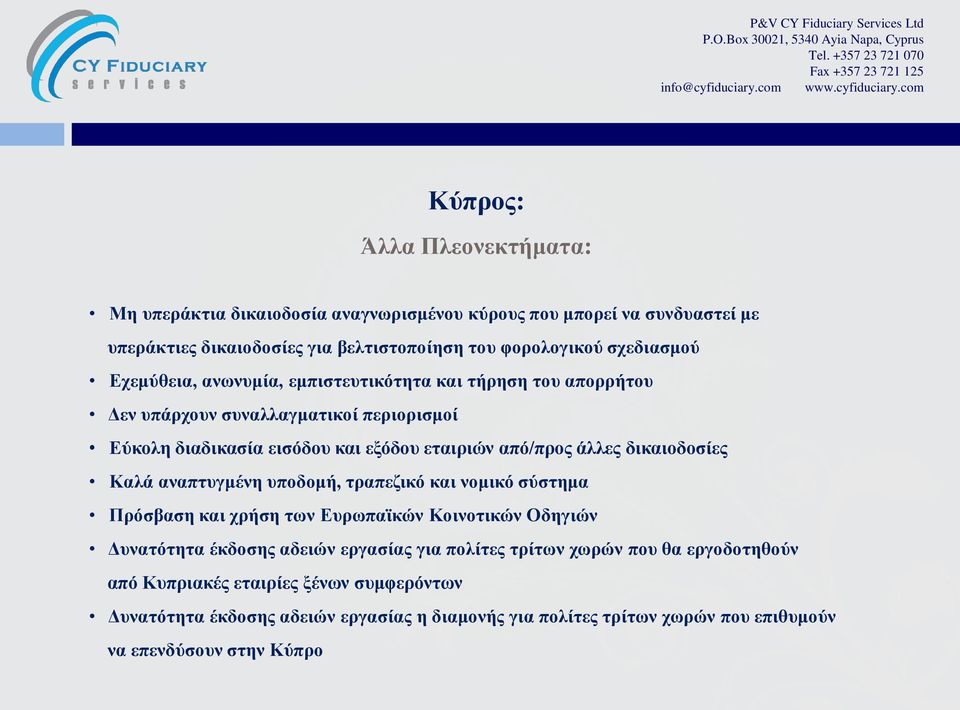 CY FIDUCIARY
services

P&V CY Fiduciary Services Ltd
P.O.Box 30021, 5340 Ayia Napa, Cyprus
Tel. +357 23 721 070
Fax +357 23 721 125
info@cyfiduciary.com www.cyfiduciary.com

Κύπρος:

Άλλα Πλεονεκτήματα:

• Μη υπεράκτια δικαιοδοσία αναγνωρισμένου κύρους που μπορεί να συνδυαστεί με υπεράκτιες δικαιοδοσίες για βελτιστοποίηση του φορολογικού σχεδιασμού
• Εχεμύθεια, ανωνυμία, εμπιστευτικότητα και τήρηση του απορρήτου
• Δεν υπάρχουν συναλλαγματικοί περιορισμοί
• Εύκολη διαδικασία εισόδου και εξόδου εταιριών από/προς άλλες δικαιοδοσίες
• Καλά αναπτυγμένη υποδομή, τραπεζικό και νομικό σύστημα
• Πρόσβαση και χρήση των Ευρωπαϊκών Κοινοτικών Οδηγιών
• Δυνατότητα έκδοσης αδειών εργασίας για πολίτες τρίτων χωρών που θα εργοδοτηθούν από Κυπριακές εταιρίες ξένων συμφερόντων
• Δυνατότητα έκδοσης αδειών εργασίας η διαμονής για πολίτες τρίτων χωρών που επιθυμούν να επενδύσουν στην Κύπρο